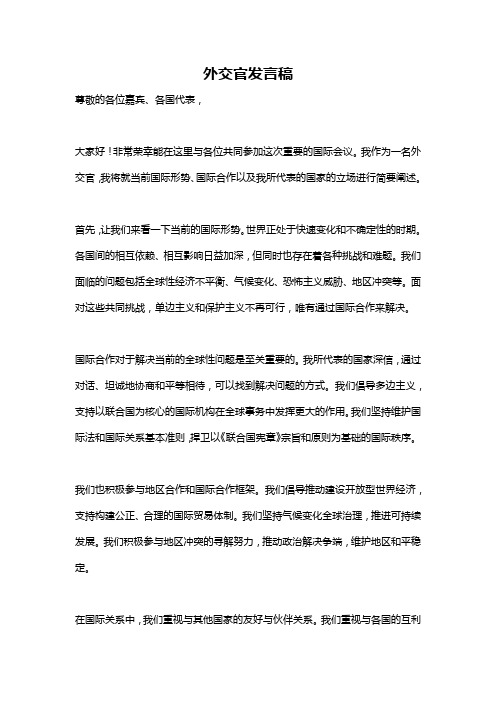 外交官发言稿

尊敬的各位嘉宾、各国代表，

大家好！非常荣幸能在这里与各位共同参加这次重要的国际会议。我作为一名外交官，我将就当前国际形势、国际合作以及我所代表的国家的立场进行简要阐述。

首先，让我们来看一下当前的国际形势。世界正处于快速变化和不确定性的时期。各国间的相互依赖、相互影响日益加深，但同时也存在着各种挑战和难题。我们面临的问题包括全球性经济不平衡、气候变化、恐怖主义威胁、地区冲突等。面对这些共同挑战，单边主义和保护主义不再可行，唯有通过国际合作来解决。

国际合作对于解决当前的全球性问题是至关重要的。我所代表的国家深信，通过对话、坦诚地协商和平等相待，可以找到解决问题的方式。我们倡导多边主义，支持以联合国为核心的国际机构在全球事务中发挥更大的作用。我们坚持维护国际法和国际关系基本准则，捍卫以《联合国宪章》宗旨和原则为基础的国际秩序。

我们也积极参与地区合作和国际合作框架。我们倡导推动建设开放型世界经济，支持构建公正、合理的国际贸易体制。我们坚持气候变化全球治理，推进可持续发展。我们积极参与地区冲突的寻解努力，推动政治解决争端，维护地区和平稳定。

在国际关系中，我们重视与其他国家的友好与伙伴关系。我们重视与各国的互利